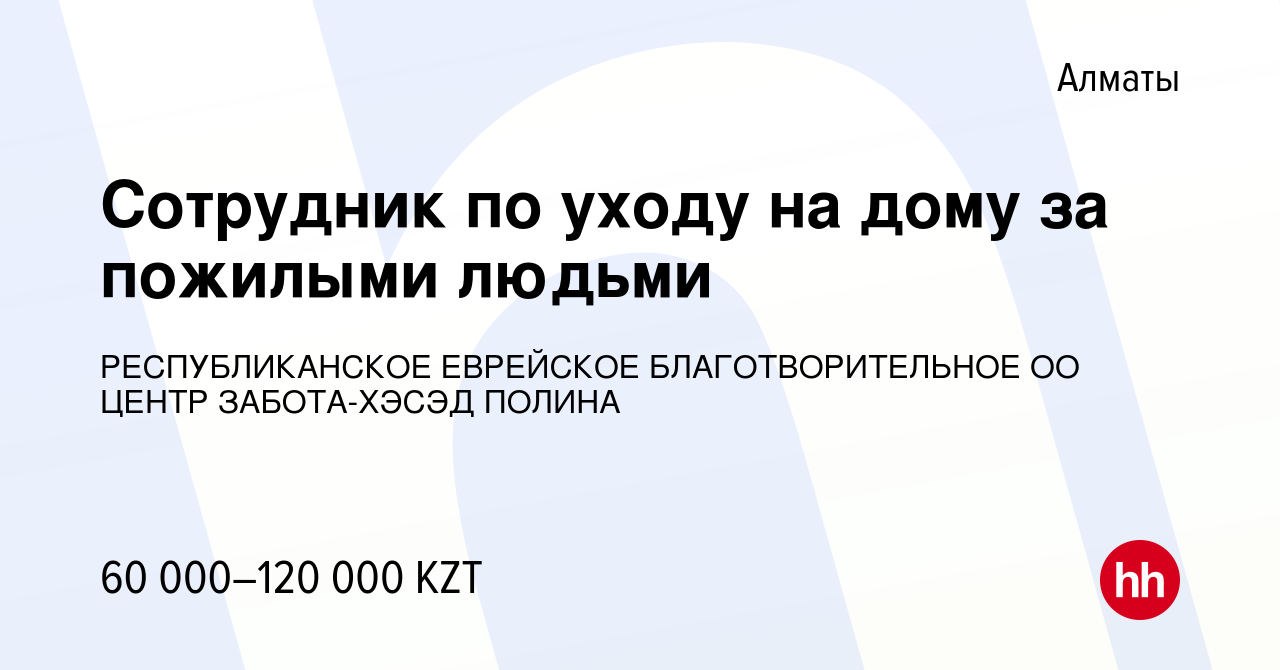 Алматы

Сотрудник по уходу на дому за пожилыми людьми

РЕСПУБЛИКАНСКОЕ ЕВРЕЙСКОЕ БЛАГОТВОРИТЕЛЬНОЕ ОО ЦЕНТР ЗАБОТА-ХЭСЭД ПОЛИНА

60 000–120 000 KZT

hh